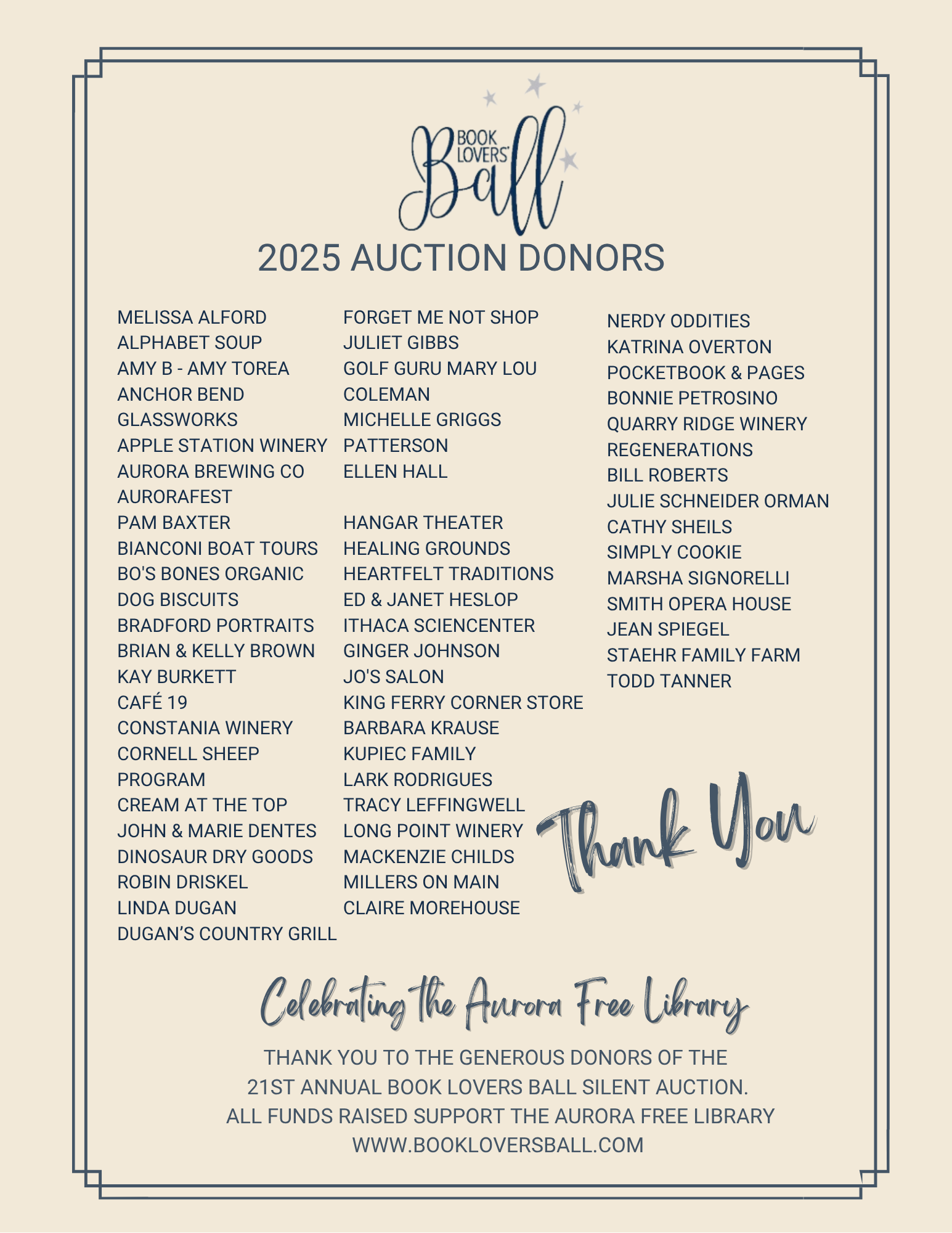 BOOK LOVERS' Ball

2025 AUCTION DONORS

MELISSA ALFORD
ALPHABET SOUP
AMY B - AMY TOREA
ANCHOR BEND GLASSWORKS
APPLE STATION WINERY
AURORA BREWING CO
AURORAFEST
PAM BAXTER
BIANCONI BOAT TOURS
BO'S BONES ORGANIC DOG BISCUITS
BRADFORD PORTRAITS
BRIAN & KELLY BROWN
KAY BURKETT
CAFÉ 19
CONSTANIA WINERY
CORNELL SHEEP PROGRAM
CREAM AT THE TOP
JOHN & MARIE DENTES
DINOSAUR DRY GOODS
ROBIN DRISKEL
LINDA DUGAN
DUGAN'S COUNTRY GRILL

FORGET ME NOT SHOP
JULIET GIBBS
GOLF GURU MARY LOU COLEMAN
MICHELLE GRIGGS PATTERSON
ELLEN HALL

HANGAR THEATER
HEALING GROUNDS
HEARTFELT TRADITIONS
ED & JANET HESLOP
ITHACA SCIENCENTER
GINGER JOHNSON
JO'S SALON
KING FERRY CORNER STORE
BARBARA KRAUSE
KUPIEC FAMILY
LARK RODRIGUES
TRACY LEFFINGWELL
LONG POINT WINERY
MACKENZIE CHILDS
MILLERS ON MAIN
CLAIRE MOREHOUSE

NERDY ODDITIES
KATRINA OVERTON
POCKETBOOK & PAGES
BONNIE PETROSINO
QUARRY RIDGE WINERY
REGENERATIONS
BILL ROBERTS
JULIE SCHNEIDER ORMAN
CATHY SHEILS
SIMPLY COOKIE
MARSHA SIGNORELLI
SMITH OPERA HOUSE
JEAN SPIEGEL
STAEHR FAMILY FARM
TODD TANNER

Thank You

Celebrating the Aurora Free Library

THANK YOU TO THE GENEROUS DONORS OF THE 21ST ANNUAL BOOK LOVERS BALL SILENT AUCTION. ALL FUNDS RAISED SUPPORT THE AURORA FREE LIBRARY WWW.BOOKLOVERSBALL.COM